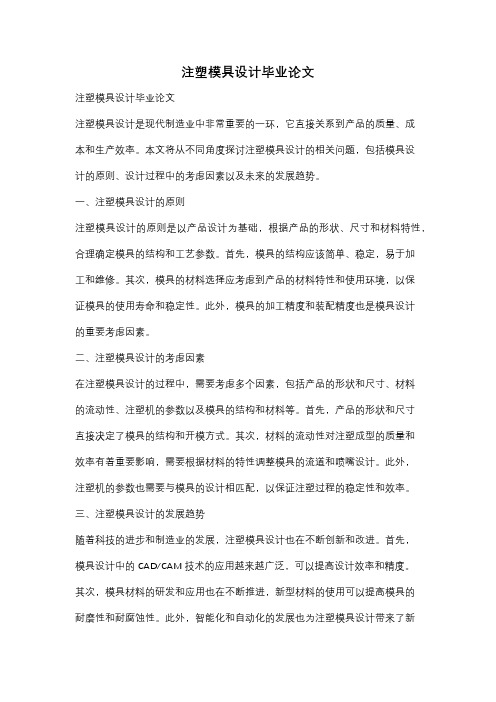 注塑模具设计毕业论文

注塑模具设计毕业论文

注塑模具设计是现代制造业中非常重要的一环，它直接关系到产品的质量、成本和生产效率。本文将从不同角度探讨注塑模具设计的相关问题，包括模具设计的原则、设计过程中的考虑因素以及未来的发展趋势。

一、注塑模具设计的原则

注塑模具设计的原则是以产品设计为基础，根据产品的形状、尺寸和材料特性，合理确定模具的结构和工艺参数。首先，模具的结构应该简单、稳定，易于加工和维修。其次，模具的材料选择应考虑到产品的材料特性和使用环境，以保证模具的使用寿命和稳定性。此外，模具的加工精度和装配精度也是模具设计的重要考虑因素。

二、注塑模具设计的考虑因素

在注塑模具设计的过程中，需要考虑多个因素，包括产品的形状和尺寸、材料的流动性、注塑机的参数以及模具的结构和材料等。首先，产品的形状和尺寸直接决定了模具的结构和开模方式。其次，材料的流动性对注塑成型的质量和效率有着重要影响，需要根据材料的特性调整模具的流道和喷嘴设计。此外，注塑机的参数也需要与模具的设计相匹配，以保证注塑过程的稳定性和效率。

三、注塑模具设计的发展趋势

随着科技的进步和制造业的发展，注塑模具设计也在不断创新和改进。首先，模具设计中的 CAD/CAM 技术的应用越来越广泛，可以提高设计效率和精度。其次，模具材料的研发和应用也在不断推进，新型材料的使用可以提高模具的耐磨性和耐腐蚀性。此外，智能化和自动化的发展也为注塑模具设计带来了新